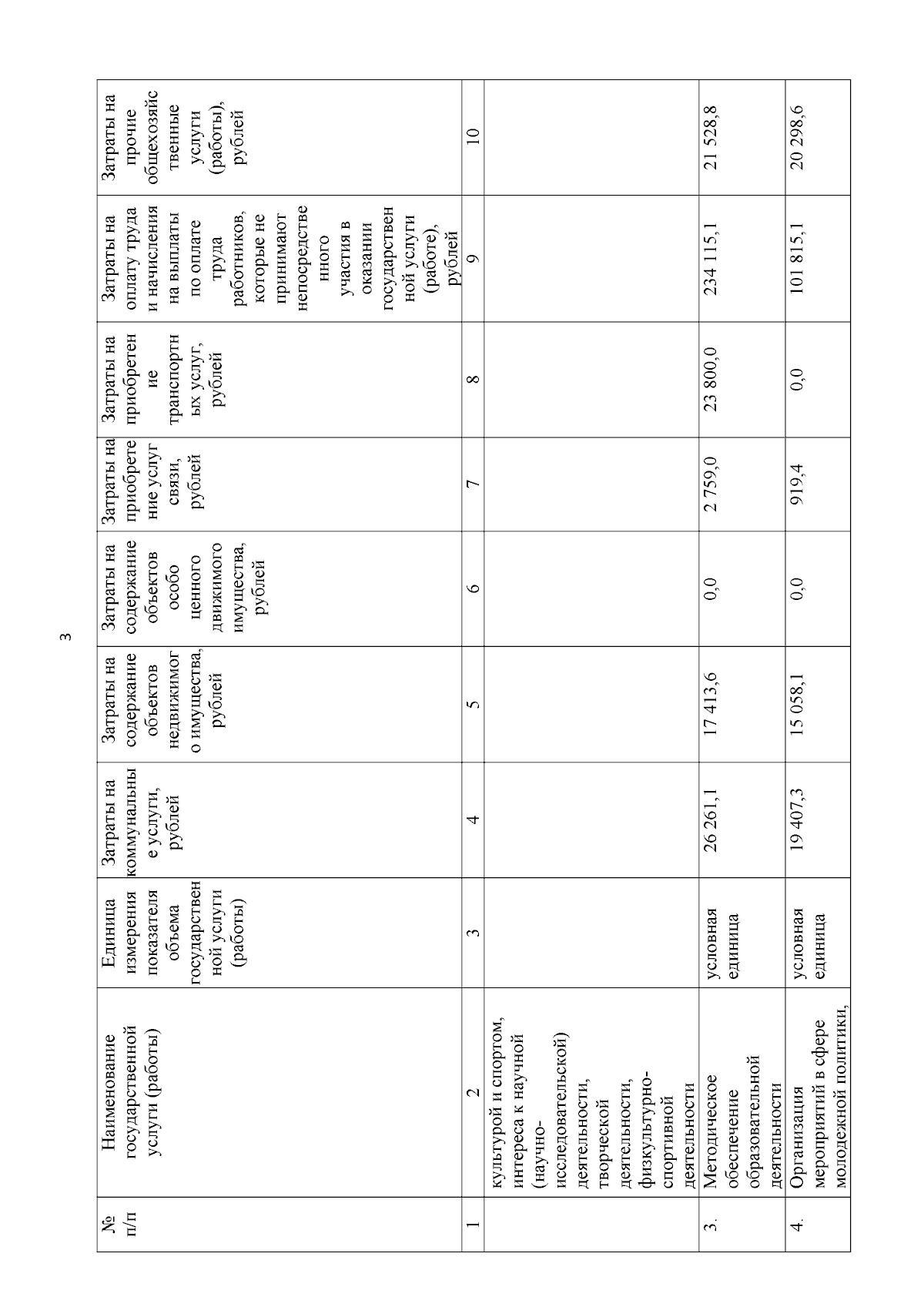 3

| № п/п | Наименование государственной услуги (работы) | Единица измерения показателя объема государственной услуги (работы) | Затраты на коммунальные услуги, рублей | Затраты на содержание объектов недвижимого имущества, рублей | Затраты на содержание объектов особо ценного движимого имущества, рублей | Затраты на приобретение услуг связи, рублей | Затраты на приобретение транспортных услуг, рублей | Затраты на оплату труда и начисления на выплаты по оплате труда работников, которые не принимают непосредственного участия в оказании государственной услуги (работе), рублей | Затраты на прочие общехозяйственные услуги (работы), рублей |
|---|---|---|---|---|---|---|---|---|---|
| 1 | 2 | 3 | 4 | 5 | 6 | 7 | 8 | 9 | 10 |
| | культурой и спортом, интереса к научной (научно-исследовательской) деятельности, творческой деятельности, физкультурно-спортивной деятельности | | | | | | | | |
| 3. | Методическое обеспечение образовательной деятельности | условная единица | 26 261,1 | 17 413,6 | 0,0 | 2 759,0 | 23 800,0 | 234 115,1 | 21 528,8 |
| 4. | Организация мероприятий в сфере молодежной политики, | условная единица | 19 407,3 | 15 058,1 | 0,0 | 919,4 | 0,0 | 101 815,1 | 20 298,6 |